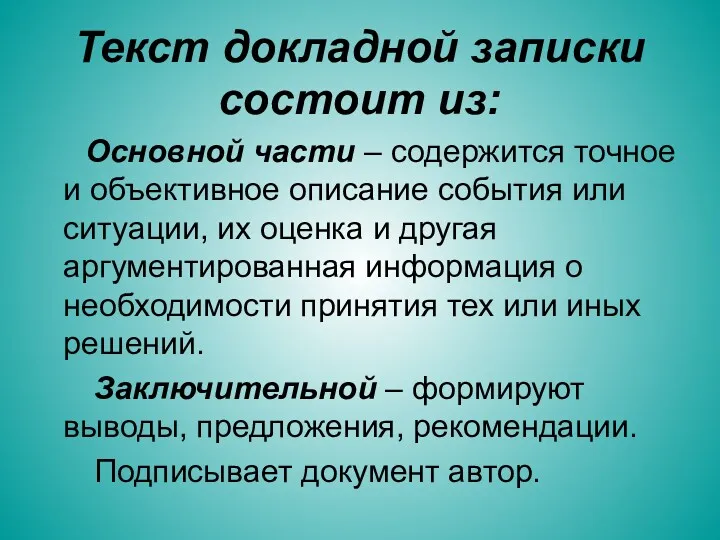 Текст докладной записки состоит из:

Основной части – содержится точное и объективное описание события или ситуации, их оценка и другая аргументированная информация о необходимости принятия тех или иных решений.

Заключительной – формируют выводы, предложения, рекомендации.

Подписывает документ автор.